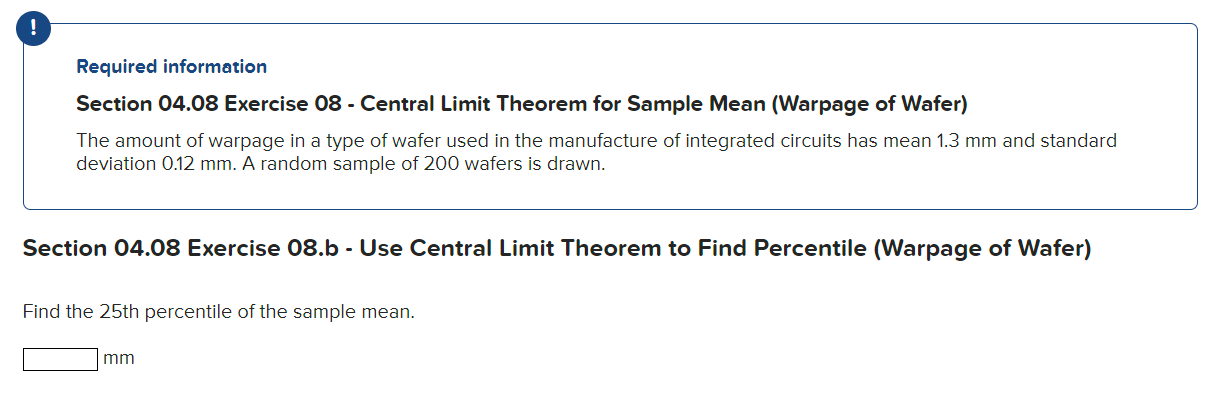 !

Required information

Section 04.08 Exercise 08 - Central Limit Theorem for Sample Mean (Warpage of Wafer)

The amount of warpage in a type of wafer used in the manufacture of integrated circuits has mean 1.3 mm and standard deviation 0.12 mm. A random sample of 200 wafers is drawn.

Section 04.08 Exercise 08.b - Use Central Limit Theorem to Find Percentile (Warpage of Wafer)

Find the 25th percentile of the sample mean.

mm